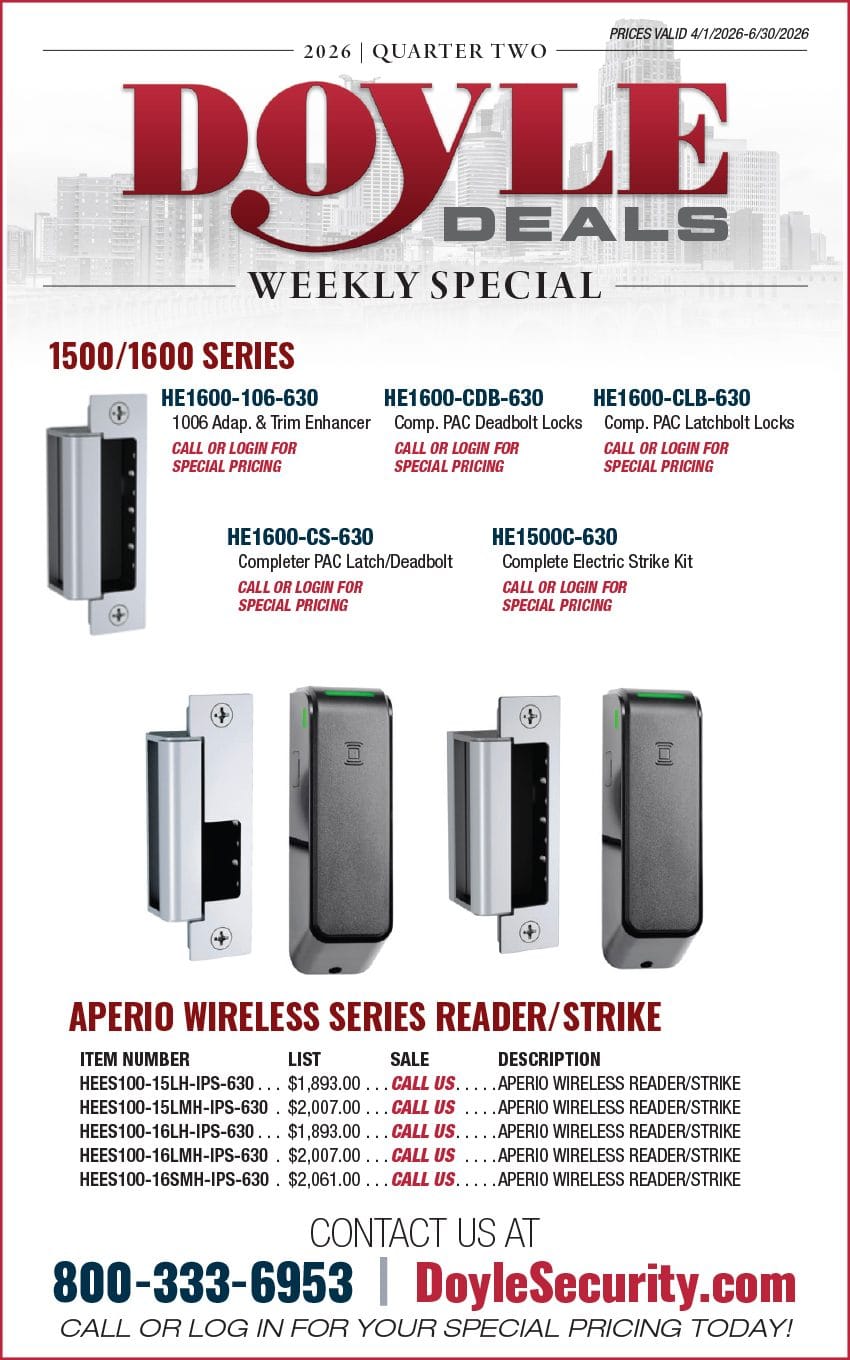 PRICES VALID 4/1/2026-6/30/2026

2026 | QUARTER TWO

DOYLE
DEALS

WEEKLY SPECIAL

1500/1600 SERIES

HE1600-106-630
1006 Adap. & Trim Enhancer
CALL OR LOGIN FOR SPECIAL PRICING

HE1600-CDB-630
Comp. PAC Deadbolt Locks
CALL OR LOGIN FOR SPECIAL PRICING

HE1600-CLB-630
Comp. PAC Latchbolt Locks
CALL OR LOGIN FOR SPECIAL PRICING

HE1600-CS-630
Completer PAC Latch/Deadbolt
CALL OR LOGIN FOR SPECIAL PRICING

HE1500C-630
Complete Electric Strike Kit
CALL OR LOGIN FOR SPECIAL PRICING

APERIO WIRELESS SERIES READER/STRIKE

| ITEM NUMBER | LIST | SALE | DESCRIPTION |
|---|---|---|---|
| HEES100-15LH-IPS-630 | $1,893.00 | CALL US | APERIO WIRELESS READER/STRIKE |
| HEES100-15LMH-IPS-630 | $2,007.00 | CALL US | APERIO WIRELESS READER/STRIKE |
| HEES100-16LH-IPS-630 | $1,893.00 | CALL US | APERIO WIRELESS READER/STRIKE |
| HEES100-16LMH-IPS-630 | $2,007.00 | CALL US | APERIO WIRELESS READER/STRIKE |
| HEES100-16SMH-IPS-630 | $2,061.00 | CALL US | APERIO WIRELESS READER/STRIKE |

CONTACT US AT
800-333-6953 | DoyleSecurity.com
CALL OR LOG IN FOR YOUR SPECIAL PRICING TODAY!